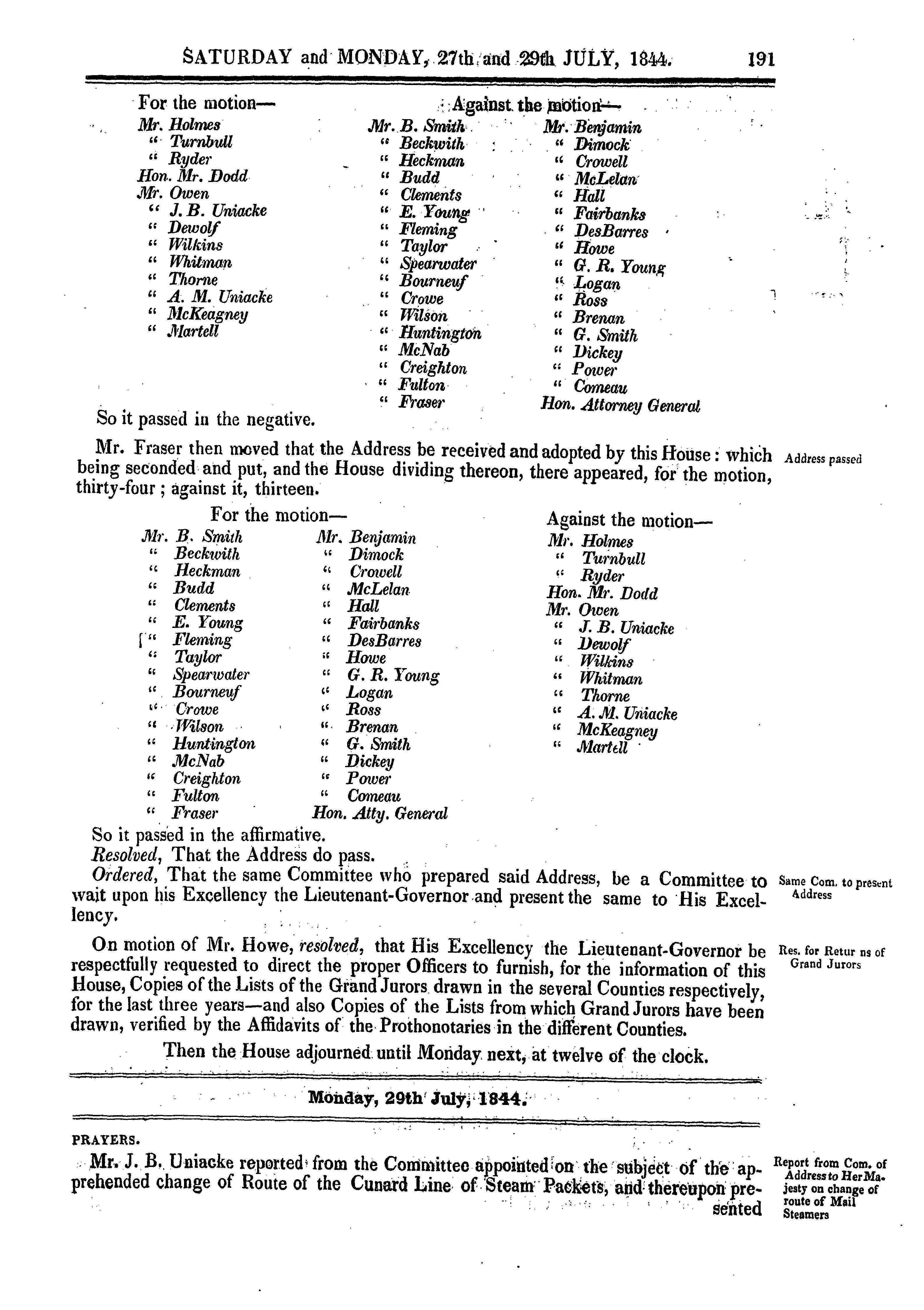 SATURDAY and MONDAY, 27th and 29th JULY, 1844. 191

For the motion—
Mr. Holmes
" Turnbull
" Ryder
Hon. Mr. Dodd
Mr. Owen
" J. B. Uniacke
" Dewolf
" Wilkins
" Whitman
" Thorne
" A. M. Uniacke
" McKeagney
" Martell

Against the motion—
Mr. B. Smith
" Beckwith
" Heckman
" Budd
" Clements
" E. Young
" Fleming
" Taylor
" Spearwater
" Bourneuf
" Crowe
" Wilson
" Huntington
" McNab
" Creighton
" Fulton
" Fraser

Mr. Benjamin
" Dimock
" Crowell
" McLelan
" Hall
" Fairbanks
" DesBarres
" Howe
" G. R. Young
" Logan
" Ross
" Brenan
" G. Smith
" Dickey
" Power
" Comeau
Hon. Attorney General

So it passed in the negative.

Mr. Fraser then moved that the Address be received and adopted by this House: which being seconded and put, and the House dividing thereon, there appeared, for the motion, thirty-four; against it, thirteen.

Address passed

For the motion—
Mr. B. Smith
" Beckwith
" Heckman
" Budd
" Clements
" E. Young
" Fleming
" Taylor
" Spearwater
" Bourneuf
" Crowe
" Wilson
" Huntington
" McNab
" Creighton
" Fulton
" Fraser

Mr. Benjamin
" Dimock
" Crowell
" McLelan
" Hall
" Fairbanks
" DesBarres
" Howe
" G. R. Young
" Logan
" Ross
" Brenan
" G. Smith
" Dickey
" Power
" Comeau
Hon. Atty. General

Against the motion—
Mr. Holmes
" Turnbull
" Ryder
Hon. Mr. Dodd
Mr. Owen
" J. B. Uniacke
" Dewolf
" Wilkins
" Whitman
" Thorne
" A. M. Uniacke
" McKeagney
" Martell

So it passed in the affirmative.
Resolved, That the Address do pass.
Ordered, That the same Committee who prepared said Address, be a Committee to wait upon his Excellency the Lieutenant-Governor and present the same to His Excellency.

Same Com. to present Address

On motion of Mr. Howe, resolved, that His Excellency the Lieutenant-Governor be respectfully requested to direct the proper Officers to furnish, for the information of this House, Copies of the Lists of the Grand Jurors drawn in the several Counties respectively, for the last three years—and also Copies of the Lists from which Grand Jurors have been drawn, verified by the Affidavits of the Prothonotaries in the different Counties.

Res. for Retur ns of Grand Jurors

Then the House adjourned until Monday next, at twelve of the clock.

Monday, 29th July, 1844.

PRAYERS.

Mr. J. B. Uniacke reported from the Committee appointed on the subject of the apprehended change of Route of the Cunard Line of Steam Packets, and thereupon presented

Report from Com. of Address to Her Majesty on change of route of Mail Steamers